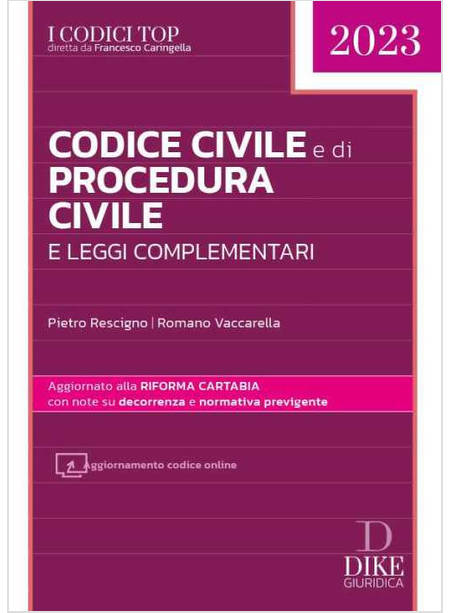 I CODICI TOP
diretta da Francesco Caringella

2023

CODICE CIVILE e di
PROCEDURA
CIVILE
E LEGGI COMPLEMENTARI

Pietro Rescigno | Romano Vaccarella

Aggiornato alla RIFORMA CARTABIA
con note su decorrenza e normativa previgente

Aggiornamento codice online

D
DIKE
GIURIDICA